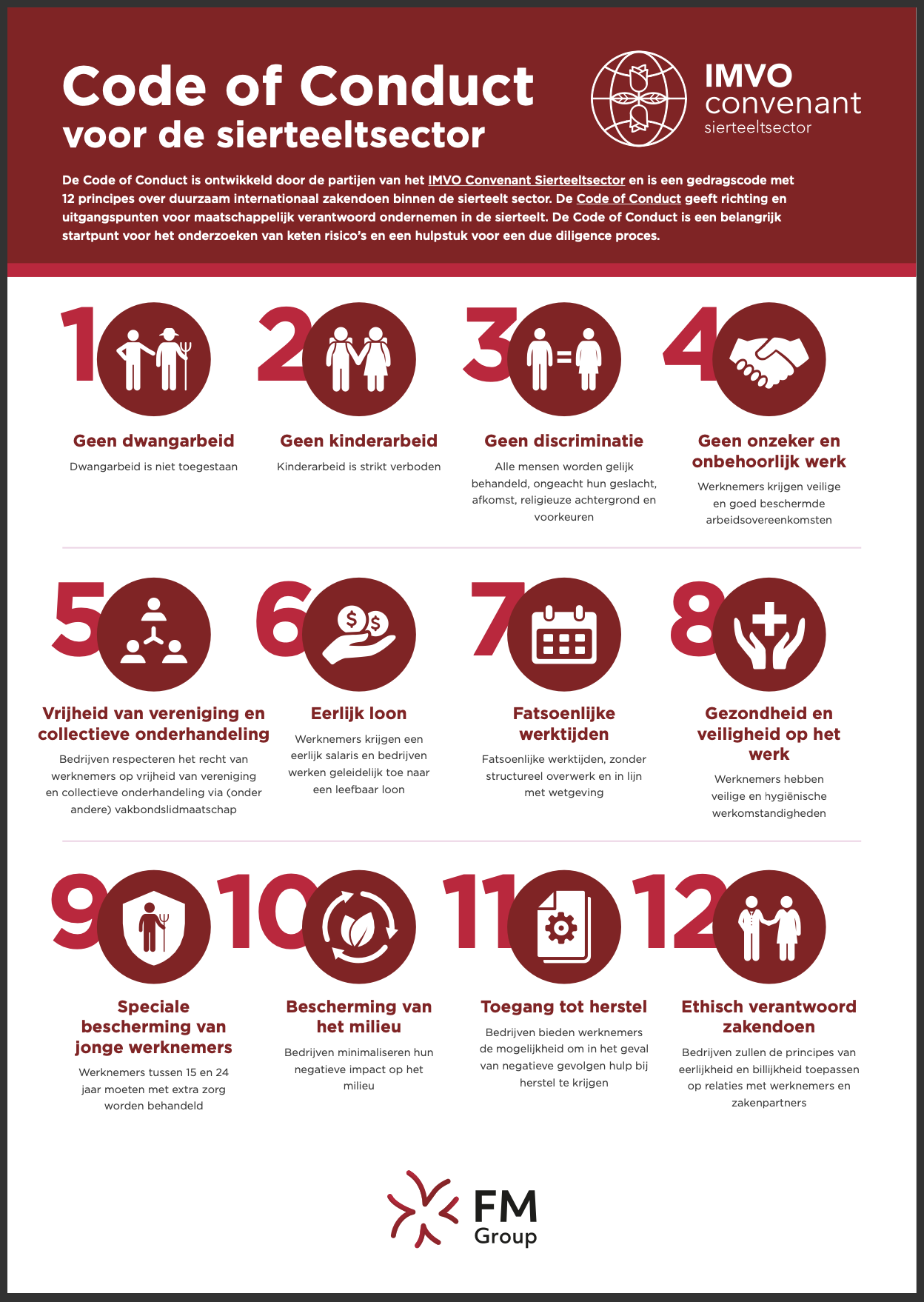 Code of Conduct
voor de sierteeltsector

IMVO
convenant
sierteeltsector

De Code of Conduct is ontwikkeld door de partijen van het IMVO Convenant Sierteeltsector en is een gedragscode met 12 principes over duurzaam internationaal zakendoen binnen de sierteelt sector. De Code of Conduct geeft richting en uitgangspunten voor maatschappelijk verantwoord ondernemen in de sierteelt. De Code of Conduct is een belangrijk startpunt voor het onderzoeken van keten risico's en een hulpstuk voor een due diligence proces.

1
Geen dwangarbeid
Dwangarbeid is niet toegestaan

2
Geen kinderarbeid
Kinderarbeid is strikt verboden

3
Geen discriminatie
Alle mensen worden gelijk behandeld, ongeacht hun geslacht, afkomst, religieuze achtergrond en voorkeuren

4
Geen onzeker en onbehoorlijk werk
Werknemers krijgen veilige en goed beschermde arbeidsovereenkomsten

5
Vrijheid van vereniging en collectieve onderhandeling
Bedrijven respecteren het recht van werknemers op vrijheid van vereniging en collectieve onderhandeling via (onder andere) vakbondslidmaatschap

6
Eerlijk loon
Werknemers krijgen een eerlijk salaris en bedrijven werken geleidelijk toe naar een leefbaar loon

7
Fatsoenlijke werktijden
Fatsoenlijke werktijden, zonder structureel overwerk en in lijn met wetgeving

8
Gezondheid en veiligheid op het werk
Werknemers hebben veilige en hygiënische werkomstandigheden

9
Speciale bescherming van jonge werknemers
Werknemers tussen 15 en 24 jaar moeten met extra zorg worden behandeld

10
Bescherming van het milieu
Bedrijven minimaliseren hun negatieve impact op het milieu

11
Toegang tot herstel
Bedrijven bieden werknemers de mogelijkheid om in het geval van negatieve gevolgen hulp bij herstel te krijgen

12
Ethisch verantwoord zakendoen
Bedrijven zullen de principes van eerlijkheid en billijkheid toepassen op relaties met werknemers en zakenpartners

FM
Group